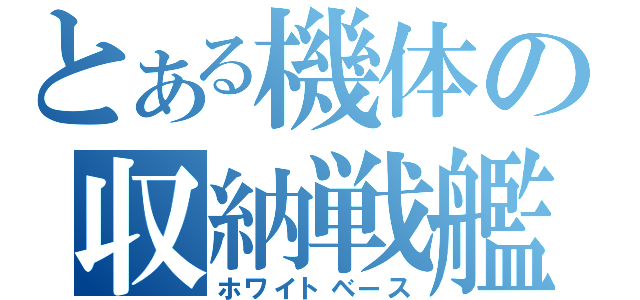 とある機体の
収納戦艦
ホワイトベース